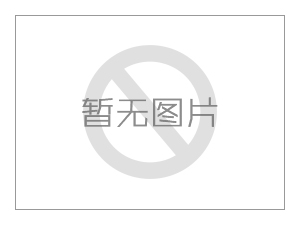 暂无图片